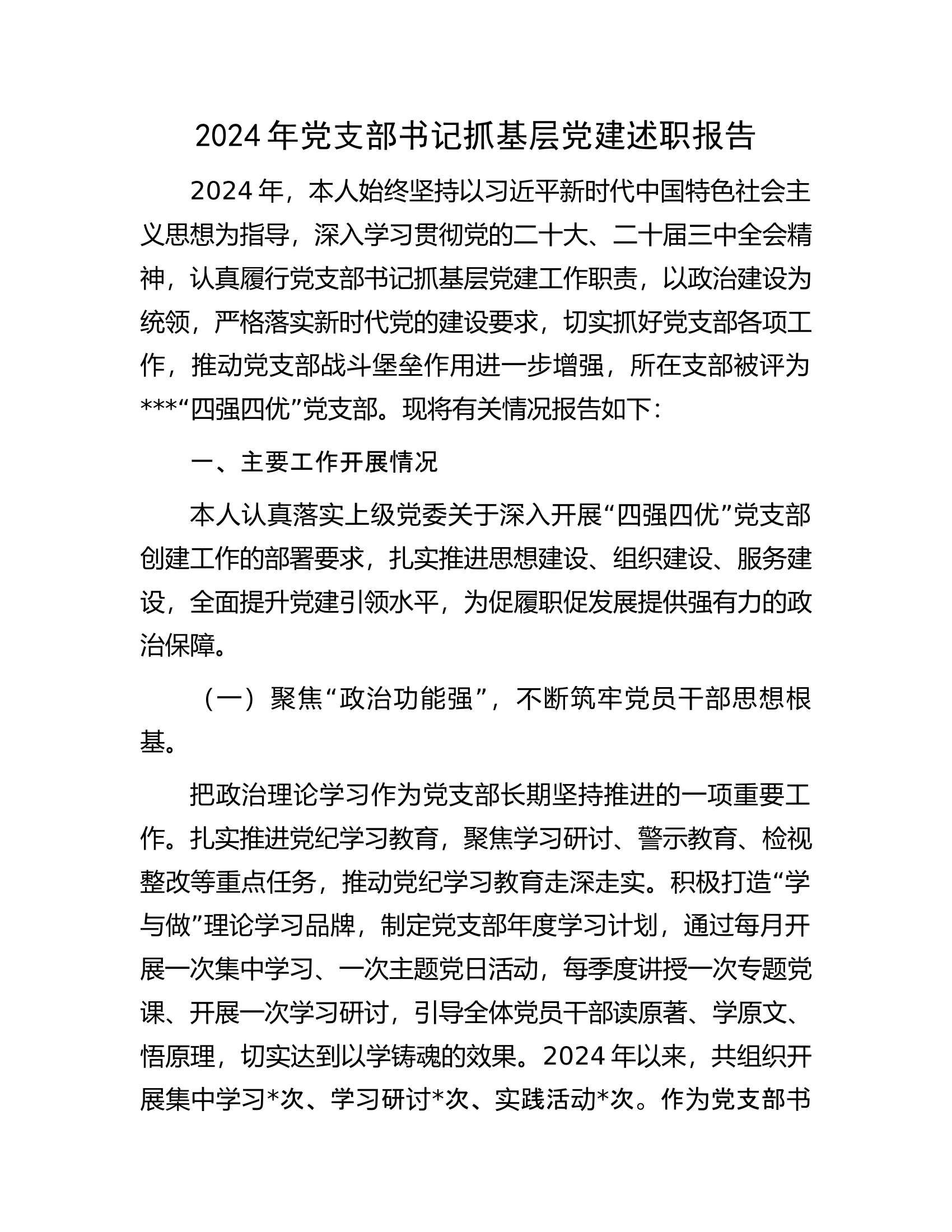 2024年党支部书记抓基层党建述职报告

2024年，本人始终坚持以习近平新时代中国特色社会主义思想为指导，深入学习贯彻党的二十大、二十届三中全会精神，认真履行党支部书记抓基层党建工作职责，以政治建设为统领，严格落实新时代党的建设要求，切实抓好党支部各项工作，推动党支部战斗堡垒作用进一步增强，所在支部被评为***“四强四优”党支部。现将有关情况报告如下：

一、主要工作开展情况

本人认真落实上级党委关于深入开展“四强四优”党支部创建工作的部署要求，扎实推进思想建设、组织建设、服务建设，全面提升党建引领水平，为促履职促发展提供强有力的政治保障。

（一）聚焦“政治功能强”，不断筑牢党员干部思想根基。

把政治理论学习作为党支部长期坚持推进的一项重要工作。扎实推进党纪学习教育，聚焦学习研讨、警示教育、检视整改等重点任务，推动党纪学习教育走深走实。积极打造“学与做”理论学习品牌，制定党支部年度学习计划，通过每月开展一次集中学习、一次主题党日活动，每季度讲授一次专题党课、开展一次学习研讨，引导全体党员干部读原著、学原文、悟原理，切实达到以学铸魂的效果。2024年以来，共组织开展集中学习*次、学习研讨*次、实践活动*次。作为党支部书